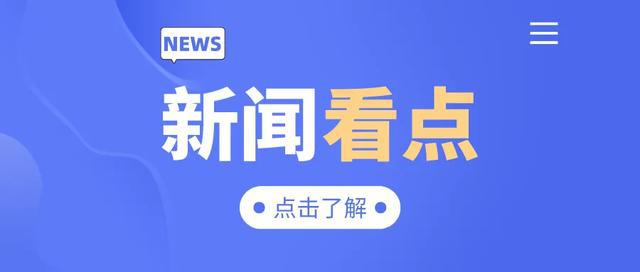 NEWS

新闻看点

点击了解